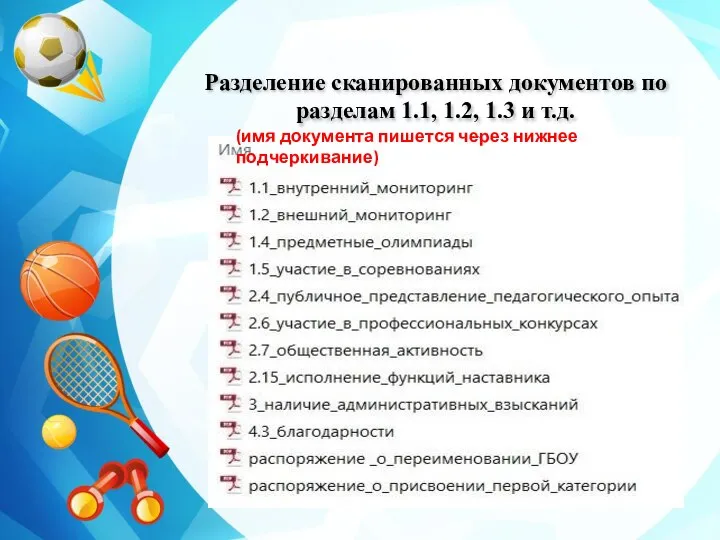 Разделение сканированных документов по разделам 1.1, 1.2, 1.3 и т.д.

(имя документа пишется через нижнее подчеркивание)

Имя

1.1_внутренний_мониторинг
1.2_внешний_мониторинг
1.4_предметные_олимпиады
1.5_участие_в_соревнованиях
2.4_публичное_представление_педагогического_опыта
2.6_участие_в_профессиональных_конкурсах
2.7_общественная_активность
2.15_исполнение_функций_наставника
3_наличие_административных_взысканий
4.3_благодарности
распоряжение _о_переименовании_ГБОУ
распоряжение_о_присвоении_первой_категории